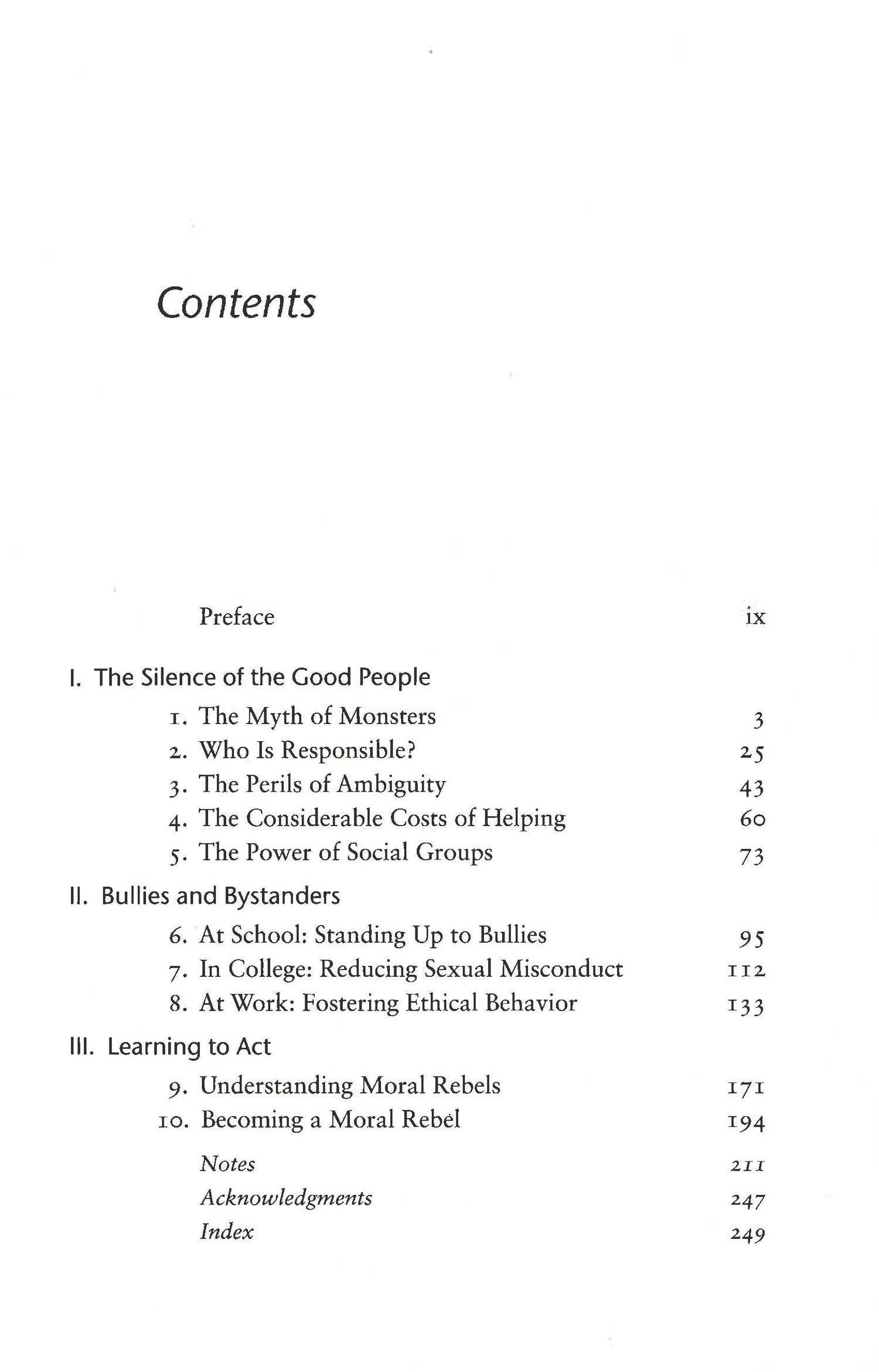 Contents

Preface ix

I. The Silence of the Good People

1. The Myth of Monsters 3
2. Who Is Responsible? 25
3. The Perils of Ambiguity 43
4. The Considerable Costs of Helping 60
5. The Power of Social Groups 73

II. Bullies and Bystanders

6. At School: Standing Up to Bullies 95
7. In College: Reducing Sexual Misconduct 112
8. At Work: Fostering Ethical Behavior 133

III. Learning to Act

9. Understanding Moral Rebels 171
10. Becoming a Moral Rebel 194

Notes 211
Acknowledgments 247
Index 249